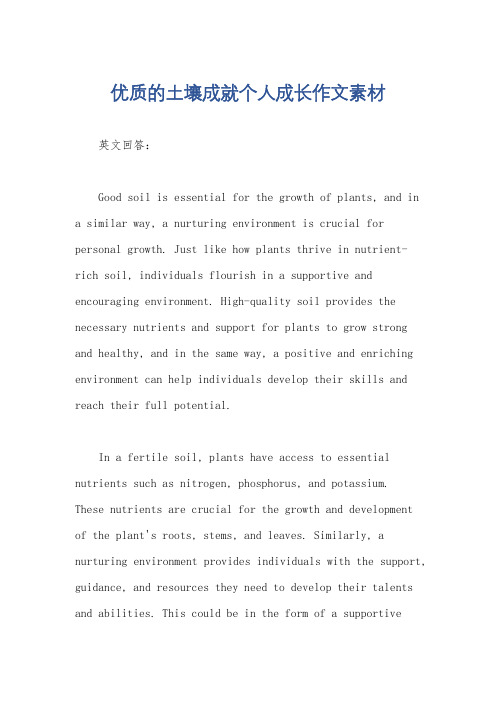 优质的土壤成就个人成长作文素材

英文回答：

Good soil is essential for the growth of plants, and in a similar way, a nurturing environment is crucial for personal growth. Just like how plants thrive in nutrient-rich soil, individuals flourish in a supportive and encouraging environment. High-quality soil provides the necessary nutrients and support for plants to grow strong and healthy, and in the same way, a positive and enriching environment can help individuals develop their skills and reach their full potential.

In a fertile soil, plants have access to essential nutrients such as nitrogen, phosphorus, and potassium. These nutrients are crucial for the growth and development of the plant's roots, stems, and leaves. Similarly, a nurturing environment provides individuals with the support, guidance, and resources they need to develop their talents and abilities. This could be in the form of a supportive